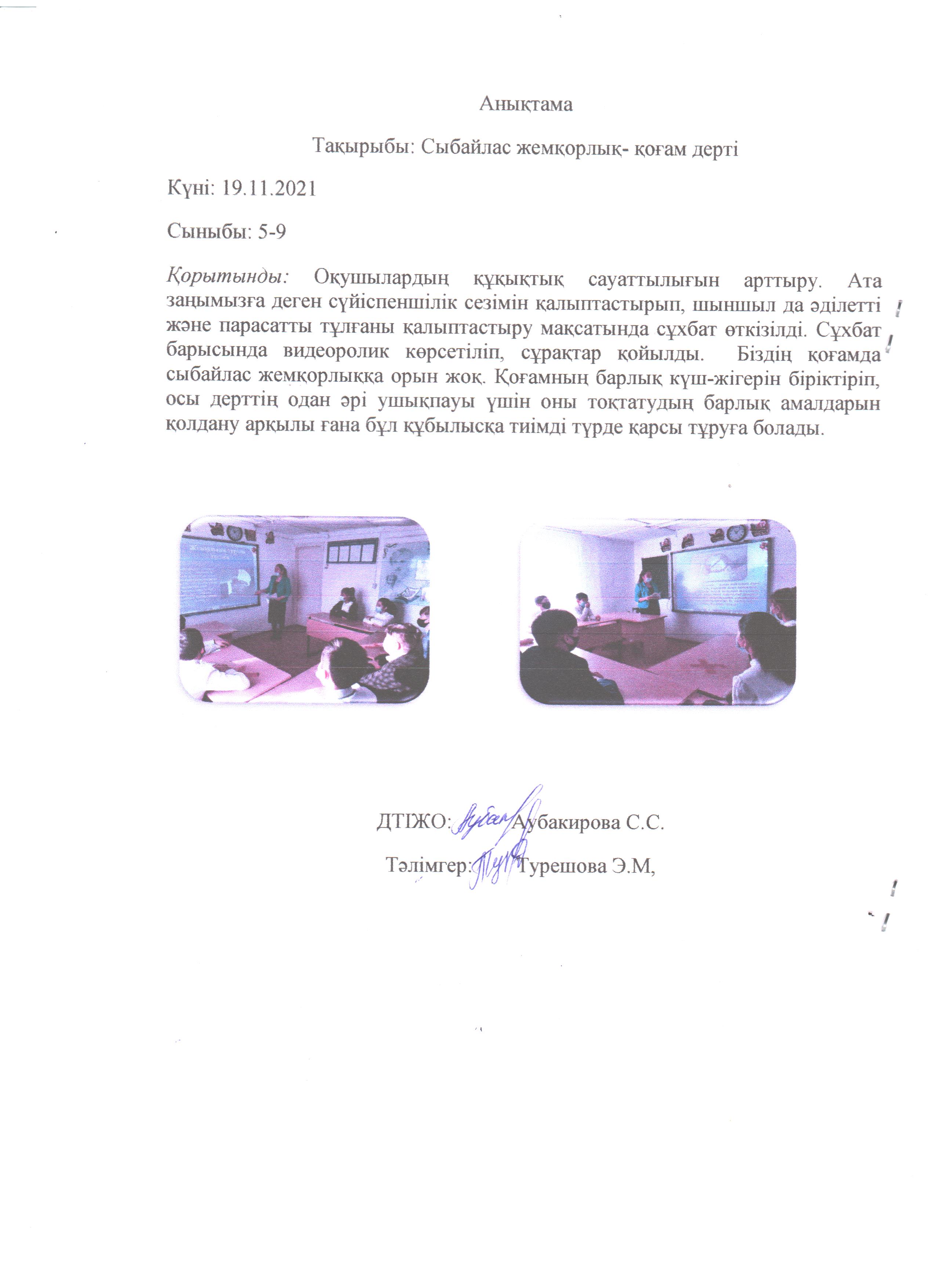 Анықтама

Тақырыбы: Сыбайлас жемқорлық- қоғам дерті

Күні: 19.11.2021

Сыныбы: 5-9

Қорытынды: Оқушылардың құқықтық сауаттылығын арттыру. Ата заңымызға деген сүйіспеншілік сезімін қалыптастырып, шыншыл да әділетті және парасатты тұлғаны қалыптастыру мақсатында сұхбат өткізілді. Сұхбат барысында видеоролик көрсетіліп, сұрақтар қойылды. Біздің қоғамда сыбайлас жемқорлыққа орын жоқ. Қоғамның барлық күш-жігерін біріктіріп, осы дерттің одан әрі ушықпауы үшін оны тоқтатудың барлық амалдарын қолдану арқылы ғана бұл құбылысқа тиімді түрде қарсы тұруға болады.

ДТІЖО: Аубакирова С.С.

Тәлімгер: Турешова Э.М,